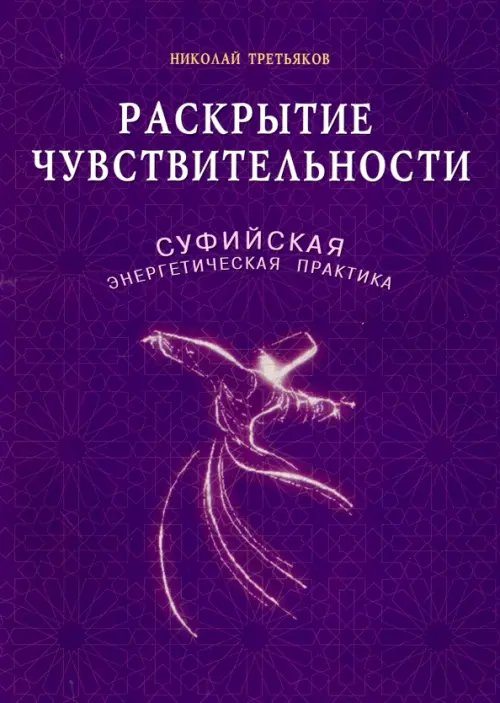 НИКОЛАЙ ТРЕТЬЯКОВ

РАСКРЫТИЕ ЧУВСТВИТЕЛЬНОСТИ

СУФИЙСКАЯ ЭНЕРГЕТИЧЕСКАЯ ПРАКТИКА